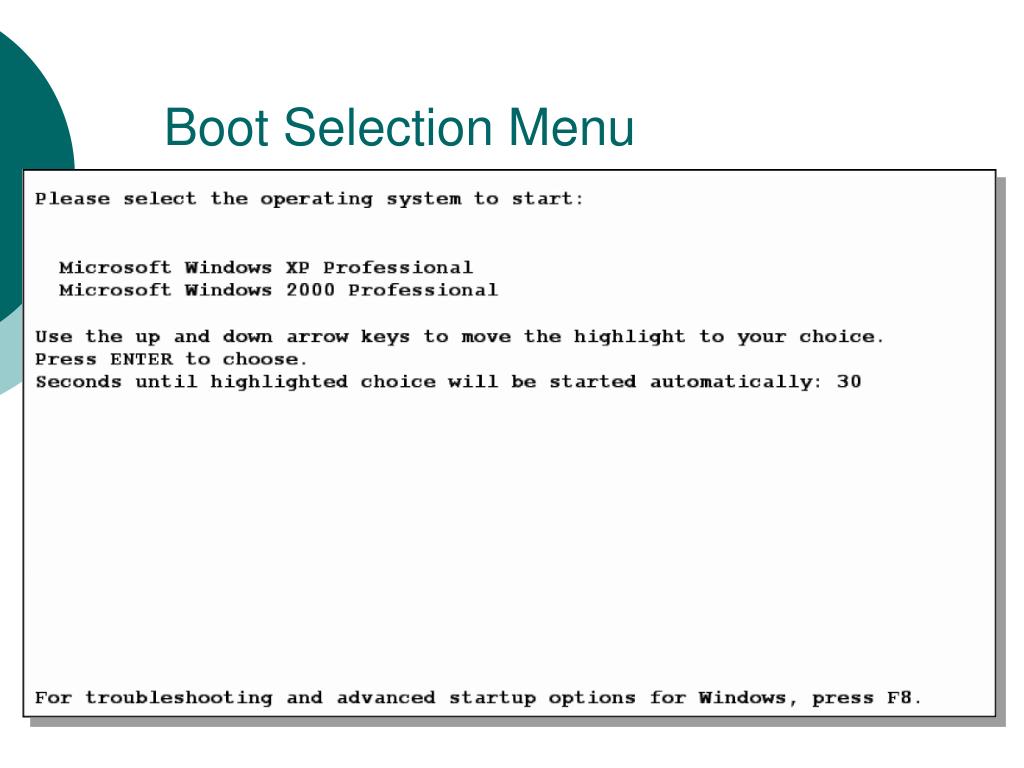 Boot Selection Menu

Please select the operating system to start:

Microsoft Windows XP Professional
Microsoft Windows 2000 Professional

Use the up and down arrow keys to move the highlight to your choice.
Press ENTER to choose.
Seconds until highlighted choice will be started automatically: 30

For troubleshooting and advanced startup options for Windows, press F8.